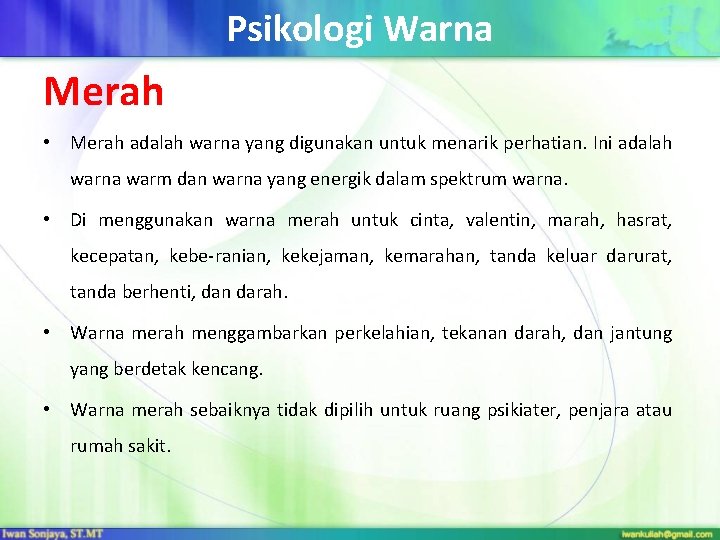 Psikologi Warna

Merah

• Merah adalah warna yang digunakan untuk menarik perhatian. Ini adalah warna warm dan warna yang energik dalam spektrum warna.

• Di menggunakan warna merah untuk cinta, valentin, marah, hasrat, kecepatan, kebe-ranian, kekejaman, kemarahan, tanda keluar darurat, tanda berhenti, dan darah.

• Warna merah menggambarkan perkelahian, tekanan darah, dan jantung yang berdetak kencang.

• Warna merah sebaiknya tidak dipilih untuk ruang psikiater, penjara atau rumah sakit.

Iwan Sonjaya, ST.MT

iwankuliah@gmail.com